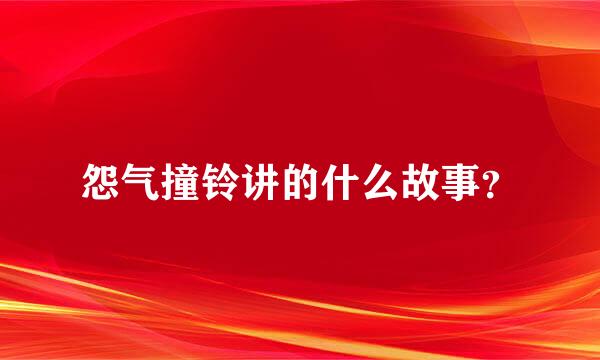 怨气撞铃讲的什么故事?